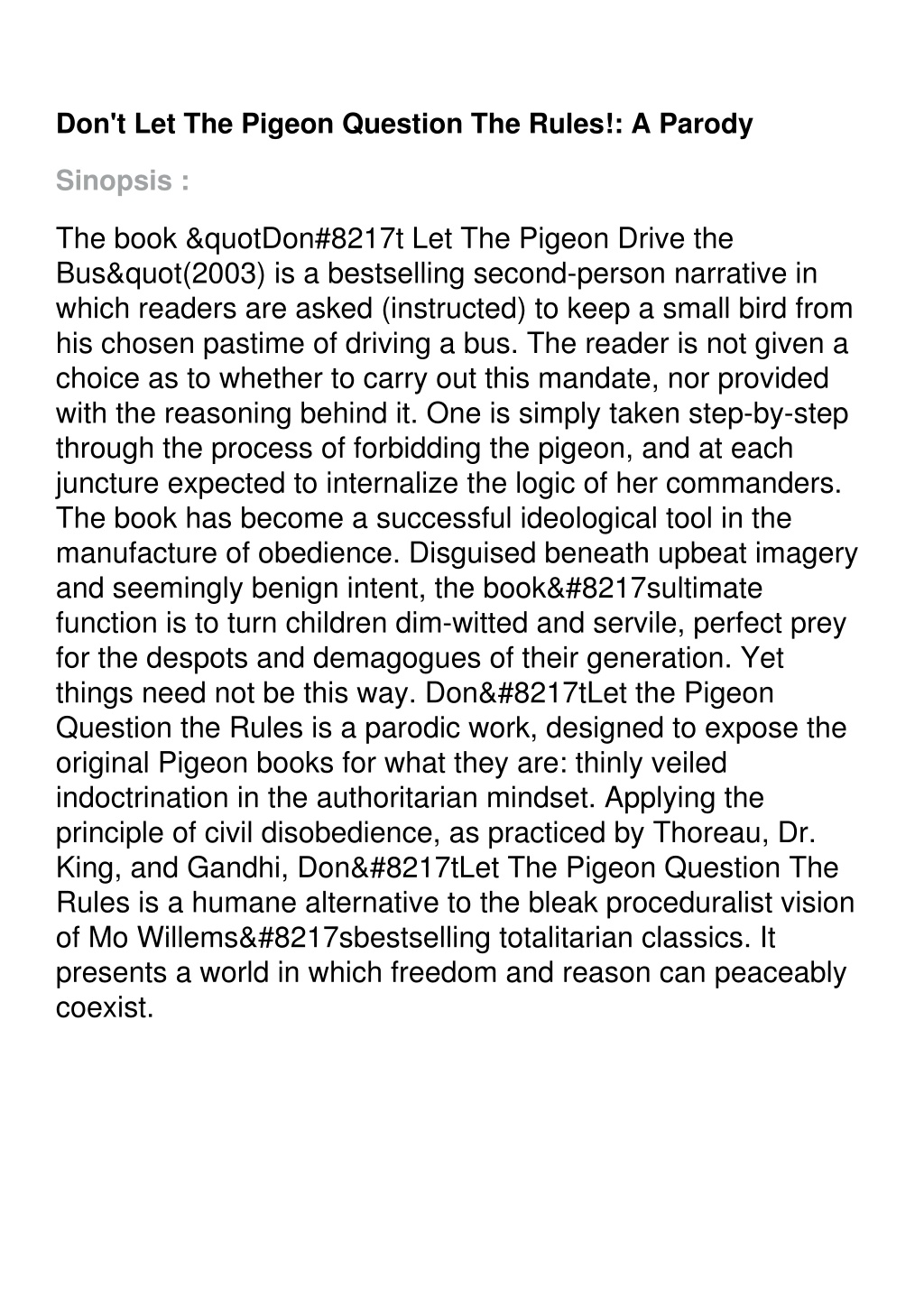 **Don't Let The Pigeon Question The Rules!: A Parody**

Sinopsis :

The book &quotDon#8217t Let The Pigeon Drive the Bus&quot(2003) is a bestselling second-person narrative in which readers are asked (instructed) to keep a small bird from his chosen pastime of driving a bus. The reader is not given a choice as to whether to carry out this mandate, nor provided with the reasoning behind it. One is simply taken step-by-step through the process of forbidding the pigeon, and at each juncture expected to internalize the logic of her commanders. The book has become a successful ideological tool in the manufacture of obedience. Disguised beneath upbeat imagery and seemingly benign intent, the book&#8217sultimate function is to turn children dim-witted and servile, perfect prey for the despots and demagogues of their generation. Yet things need not be this way. Don&#8217tLet the Pigeon Question the Rules is a parodic work, designed to expose the original Pigeon books for what they are: thinly veiled indoctrination in the authoritarian mindset. Applying the principle of civil disobedience, as practiced by Thoreau, Dr. King, and Gandhi, Don&#8217tLet The Pigeon Question The Rules is a humane alternative to the bleak proceduralist vision of Mo Willems&#8217sbestselling totalitarian classics. It presents a world in which freedom and reason can peaceably coexist.